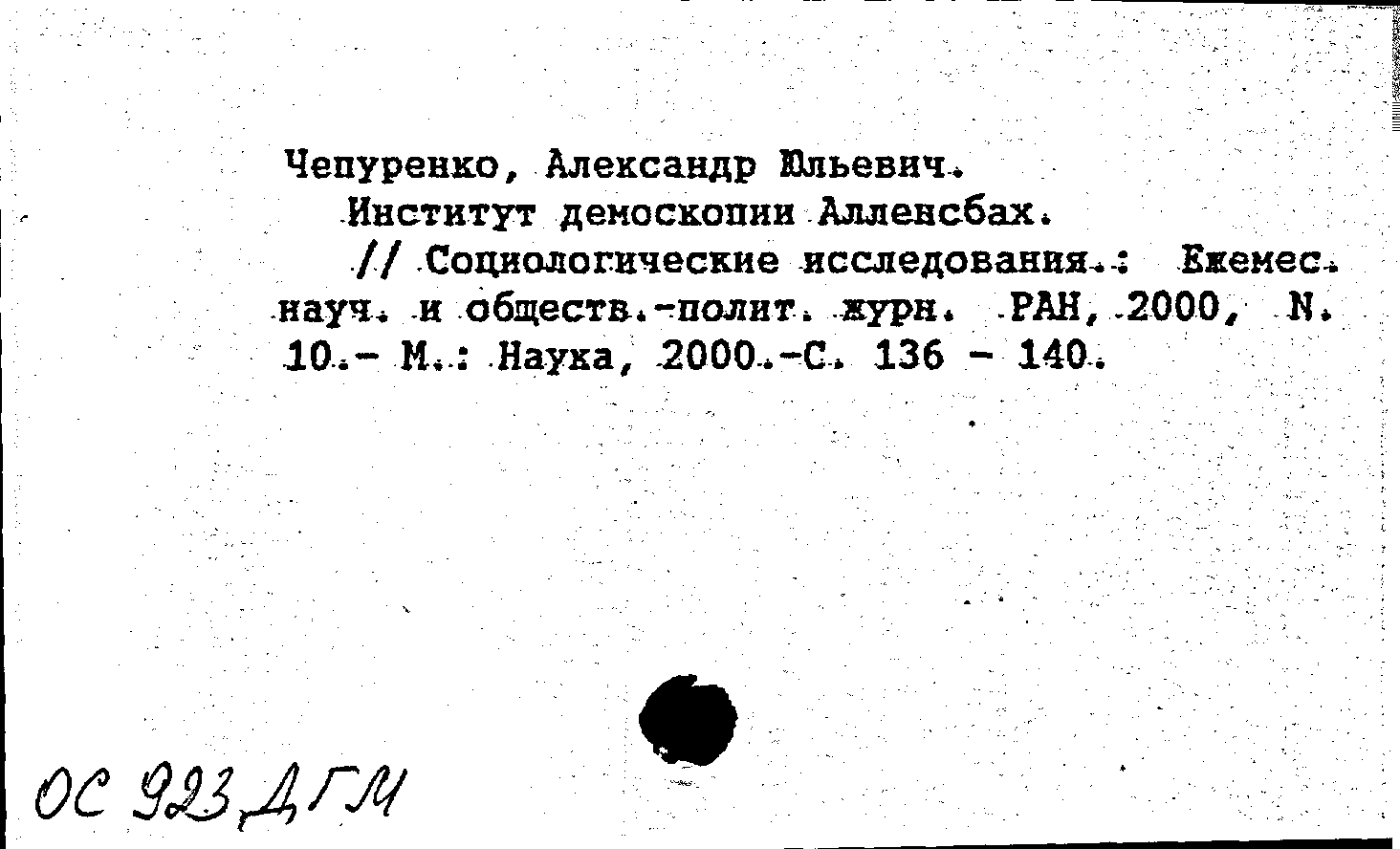 Чепуренко, Александр Юльевич.
Институт демоскопии Алленсбах.
// Социологические исследования.: Ежемес. науч. и обществ.-полит. журн. РАН, 2000, N. 10.- М.: Наука, 2000.-С. 136 - 140.

ОС 923 ДГМ